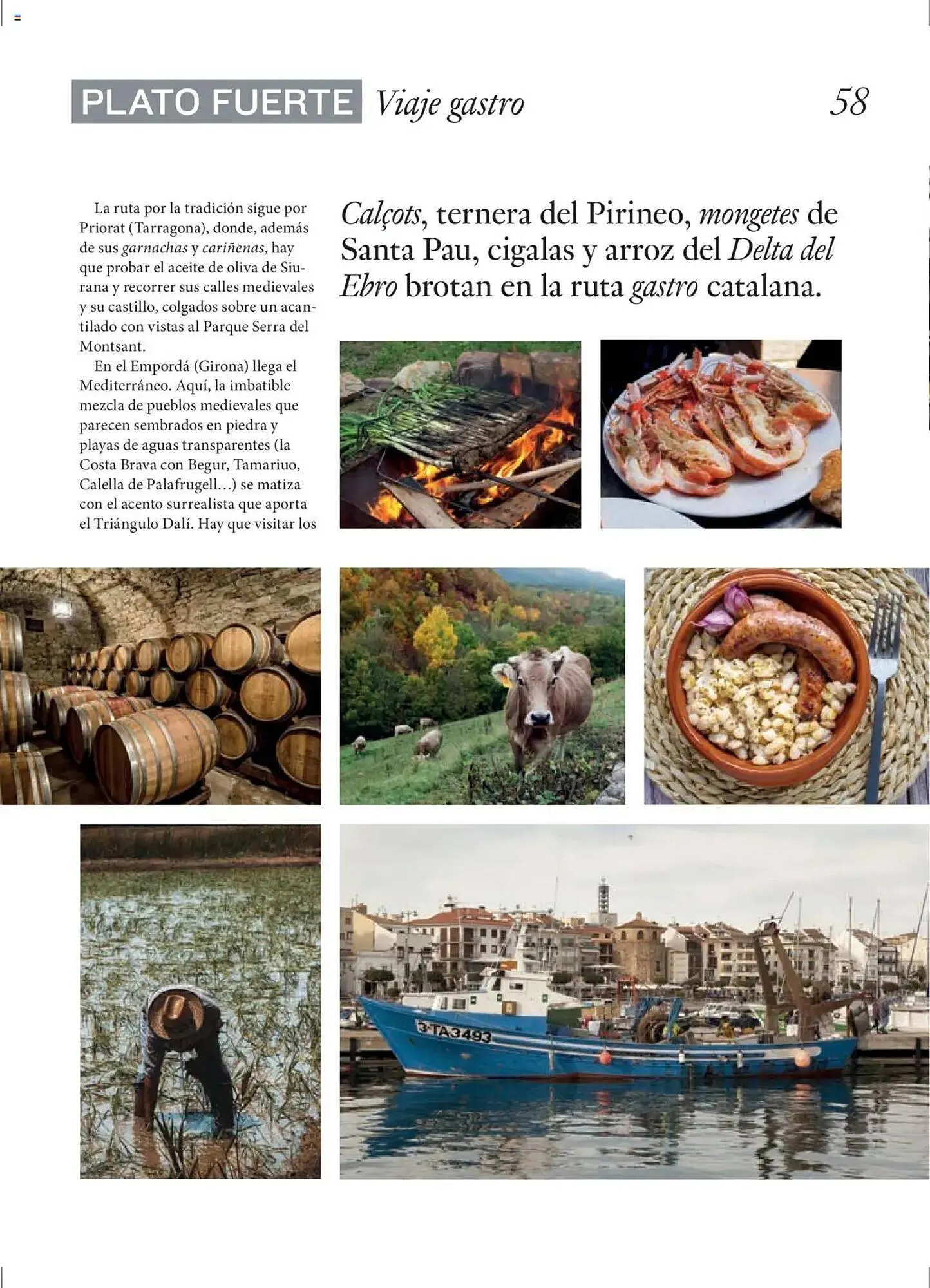 PLATO FUERTE Viaje gastro 58

La ruta por la tradición sigue por Priorat (Tarragona), donde, además de sus garnachas y cariñenas, hay que probar el aceite de oliva de Siurana y recorrer sus calles medievales y su castillo, colgados sobre un acantilado con vistas al Parque Serra del Montsant.

En el Empordá (Girona) llega el Mediterráneo. Aquí, la imbatible mezcla de pueblos medievales que parecen sembrados en piedra y playas de aguas transparentes (la Costa Brava con Begur, Tamariuo, Calella de Palafrugell...) se matiza con el acento surrealista que aporta el Triángulo Dalí. Hay que visitar los

Calçots, ternera del Pirineo, mongetes de Santa Pau, cigalas y arroz del Delta del Ebro brotan en la ruta gastro catalana.

3-TA3493